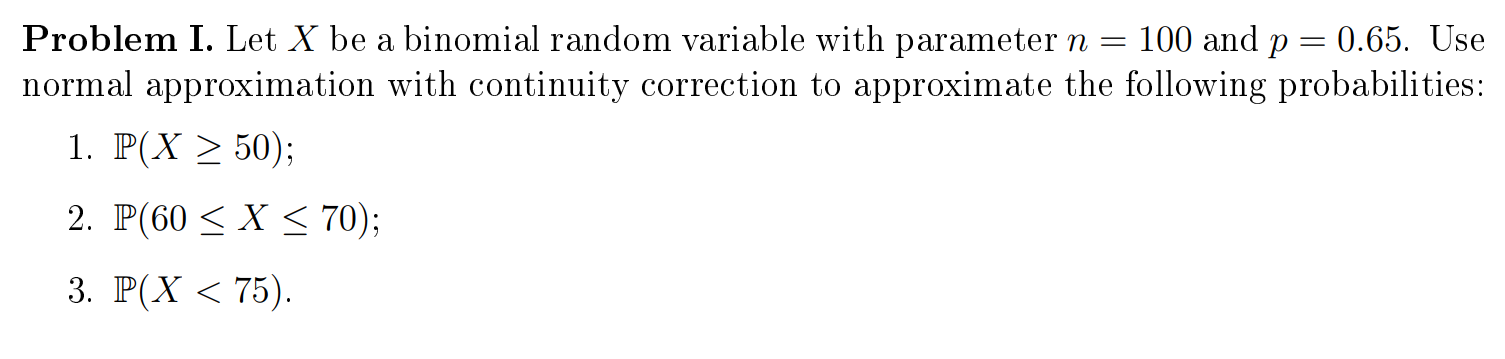 **Problem I.** Let $X$ be a binomial random variable with parameter $n = 100$ and $p = 0.65$. Use normal approximation with continuity correction to approximate the following probabilities:

1. $\mathbb{P}(X \geq 50)$;

2. $\mathbb{P}(60 \leq X \leq 70)$;

3. $\mathbb{P}(X < 75)$.